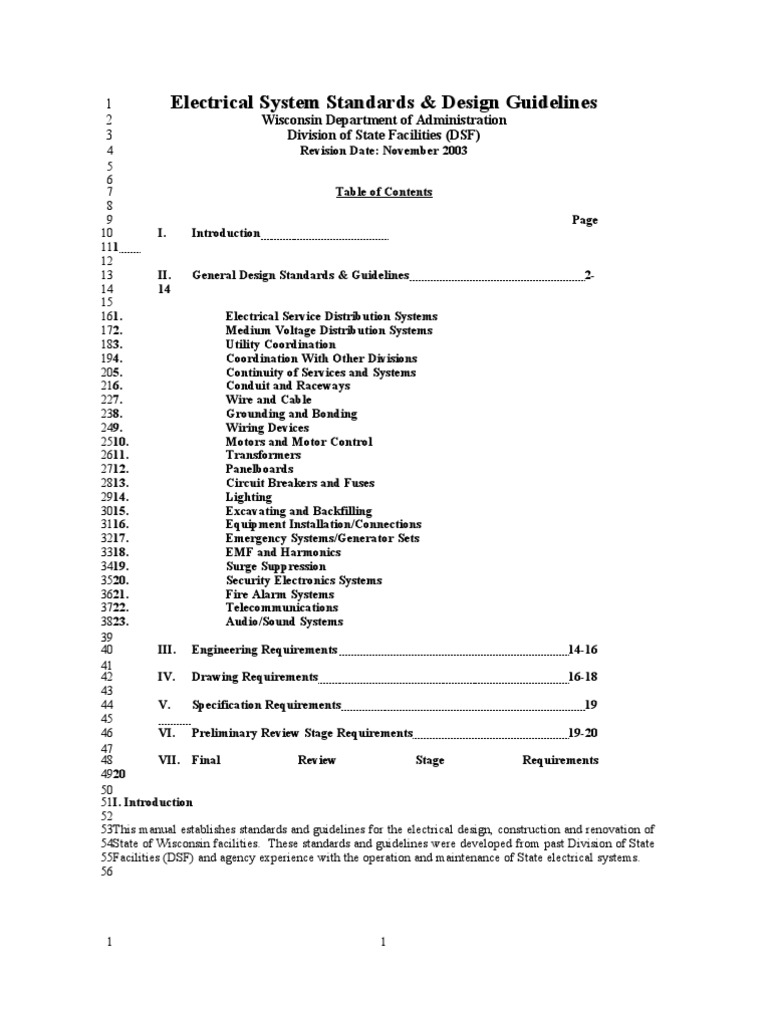 1 Electrical System Standards & Design Guidelines
2 Wisconsin Department of Administration
3 Division of State Facilities (DSF)
4 Revision Date: November 2003
5
6
7 Table of Contents
8
9 Page
10 I. Introduction
111
12
13 II. General Design Standards & Guidelines 2-
14 14
15
161. Electrical Service Distribution Systems
172. Medium Voltage Distribution Systems
183. Utility Coordination
194. Coordination With Other Divisions
205. Continuity of Services and Systems
216. Conduit and Raceways
227. Wire and Cable
238. Grounding and Bonding
249. Wiring Devices
2510. Motors and Motor Control
2611. Transformers
2712. Panelboards
2813. Circuit Breakers and Fuses
2914. Lighting
3015. Excavating and Backfilling
3116. Equipment Installation/Connections
3217. Emergency Systems/Generator Sets
3318. EMF and Harmonics
3419. Surge Suppression
3520. Security Electronics Systems
3621. Fire Alarm Systems
3722. Telecommunications
3823. Audio/Sound Systems
39
40 III. Engineering Requirements 14-16
41
42 IV. Drawing Requirements 16-18
43
44 V. Specification Requirements 19
45
46 VI. Preliminary Review Stage Requirements 19-20
47
48 VII. Final Review Stage Requirements
4920
50
51I. Introduction
52
53This manual establishes standards and guidelines for the electrical design, construction and renovation of 54State of Wisconsin facilities. These standards and guidelines were developed from past Division of State 55Facilities (DSF) and agency experience with the operation and maintenance of State electrical systems.
56

1 1